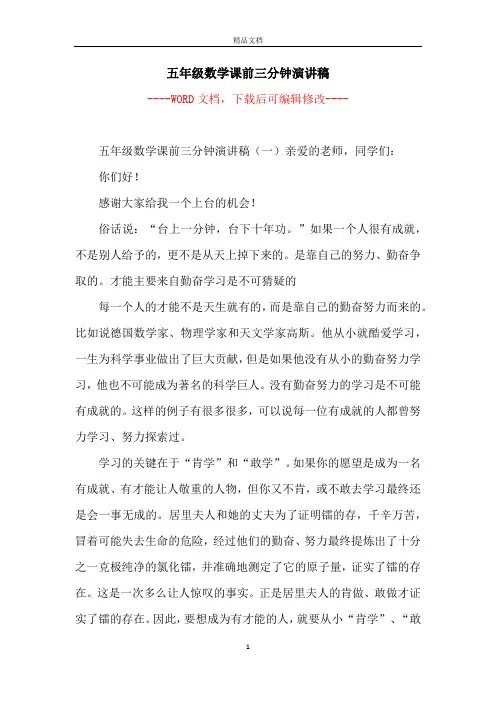 精品文档

五年级数学课前三分钟演讲稿

----WORD文档，下载后可编辑修改----

五年级数学课前三分钟演讲稿（一）亲爱的老师，同学们：

你们好！

感谢大家给我一个上台的机会！

俗话说：“台上一分钟，台下十年功。”如果一个人很有成就，不是别人给予的，更不是从天上掉下来的。是靠自己的努力、勤奋争取的。才能主要来自勤奋学习是不可猜疑的

每一个人的才能不是天生就有的，而是靠自己的勤奋努力而来的。比如说德国数学家、物理学家和天文学家高斯。他从小就酷爱学习，一生为科学事业做出了巨大贡献，但是如果他没有从小的勤奋努力学习，他也不可能成为著名的科学巨人。没有勤奋努力的学习是不可能有成就的。这样的例子有很多很多，可以说每一位有成就的人都曾努力学习、努力探索过。

学习的关键在于“肯学”和“敢学”。如果你的愿望是成为一名有成就、有才能让人敬重的人物，但你又不肯，或不敢去学习最终还是会一事无成的。居里夫人和她的丈夫为了证明镭的存，千辛万苦，冒着可能失去生命的危险，经过他们的勤奋、努力最终提炼出了十分之一克极纯净的氯化镭，并准确地测定了它的原子量，证实了镭的存在。这是一次多么让人惊叹的事实。正是居里夫人的肯做、敢做才证实了镭的存在。因此，要想成为有才能的人，就要从小“肯学”、“敢

1